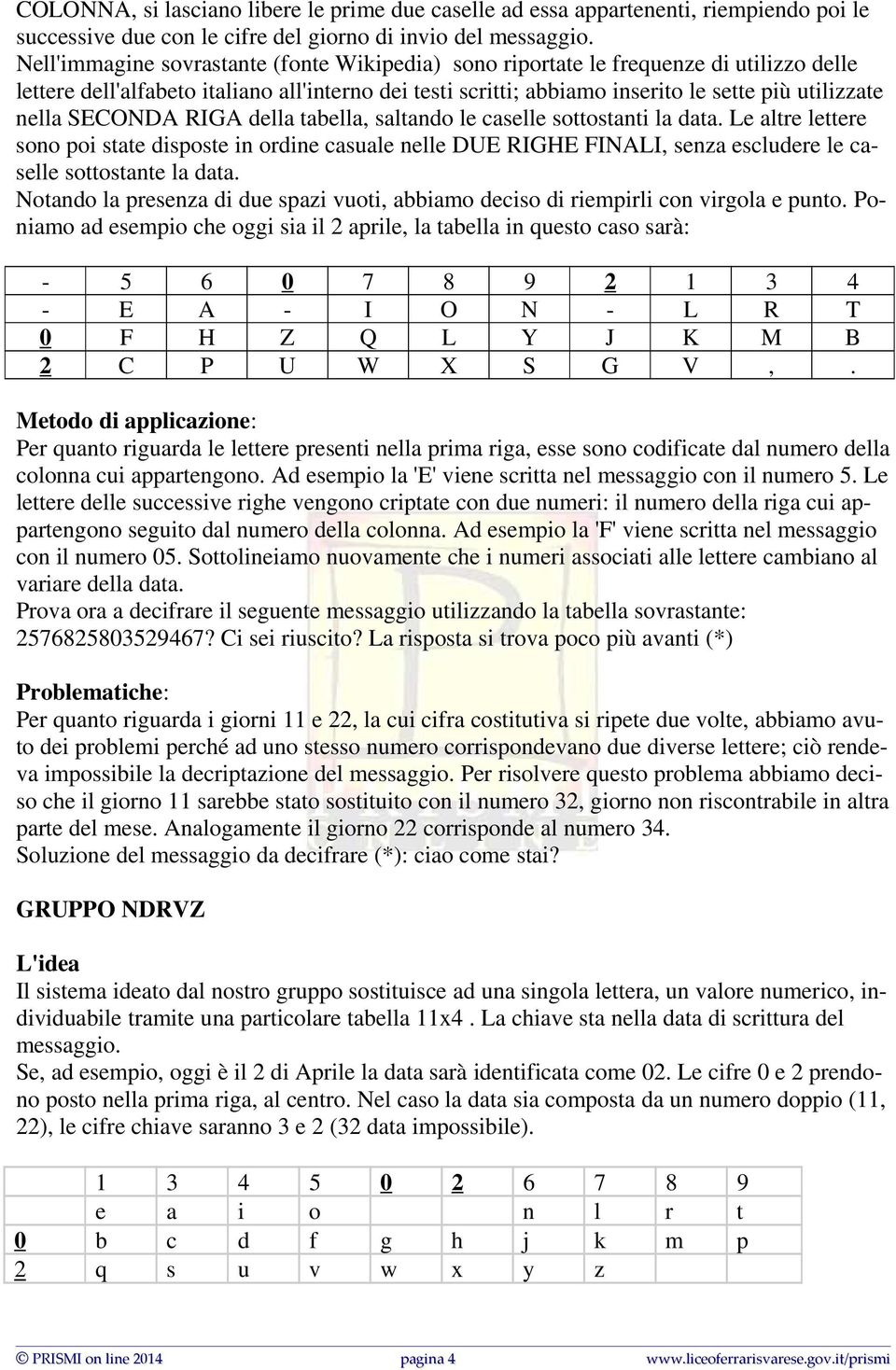 COLONNA, si lasciano libere le prime due caselle ad essa appartenenti, riempiendo poi le successive due con le cifre del giorno di invio del messaggio.
Nell'immagine sovrastante (fonte Wikipedia) sono riportate le frequenze di utilizzo delle lettere dell'alfabeto italiano all'interno dei testi scritti; abbiamo inserito le sette più utilizzate nella SECONDA RIGA della tabella, saltando le caselle sottostanti la data. Le altre lettere sono poi state disposte in ordine casuale nelle DUE RIGHE FINALI, senza escludere le caselle sottostante la data.
Notando la presenza di due spazi vuoti, abbiamo deciso di riempirli con virgola e punto. Poniamo ad esempio che oggi sia il 2 aprile, la tabella in questo caso sarà:

| - | 5 | 6 | 0 | 7 | 8 | 9 | 2 | 1 | 3 | 4 |
|---|---|---|---|---|---|---|---|---|---|---|
| - | E | A | - | I | O | N | - | L | R | T |
| 0 | F | H | Z | Q | L | Y | J | K | M | B |
| 2 | C | P | U | W | X | S | G | V | , | . |

Metodo di applicazione:
Per quanto riguarda le lettere presenti nella prima riga, esse sono codificate dal numero della colonna cui appartengono. Ad esempio la 'E' viene scritta nel messaggio con il numero 5. Le lettere delle successive righe vengono criptate con due numeri: il numero della riga cui appartengono seguito dal numero della colonna. Ad esempio la 'F' viene scritta nel messaggio con il numero 05. Sottolineiamo nuovamente che i numeri associati alle lettere cambiano al variare della data.
Prova ora a decifrare il seguente messaggio utilizzando la tabella sovrastante: 2576825803529467? Ci sei riuscito? La risposta si trova poco più avanti (*)

Problematiche:
Per quanto riguarda i giorni 11 e 22, la cui cifra costitutiva si ripete due volte, abbiamo avuto dei problemi perché ad uno stesso numero corrispondevano due diverse lettere; ciò rendeva impossibile la decriptazione del messaggio. Per risolvere questo problema abbiamo deciso che il giorno 11 sarebbe stato sostituito con il numero 32, giorno non riscontrabile in altra parte del mese. Analogamente il giorno 22 corrisponde al numero 34.
Soluzione del messaggio da decifrare (*): ciao come stai?

GRUPPO NDRVZ

L'idea
Il sistema ideato dal nostro gruppo sostituisce ad una singola lettera, un valore numerico, individuabile tramite una particolare tabella 11x4 . La chiave sta nella data di scrittura del messaggio.
Se, ad esempio, oggi è il 2 di Aprile la data sarà identificata come 02. Le cifre 0 e 2 prendono posto nella prima riga, al centro. Nel caso la data sia composta da un numero doppio (11, 22), le cifre chiave saranno 3 e 2 (32 data impossibile).

| | 1 | 3 | 4 | 5 | 0 | 2 | 6 | 7 | 8 | 9 |
|---|---|---|---|---|---|---|---|---|---|---|
| | e | a | i | o | | | n | l | r | t |
| 0 | b | c | d | f | g | h | j | k | m | p |
| 2 | q | s | u | v | w | x | y | z | | |

© PRISMI on line 2014 pagina 4 www.liceoferrarisvarese.gov.it/prismi